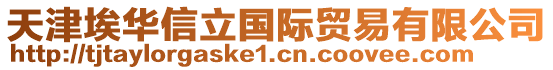 天津埃华信立国际贸易有限公司
http://tjtaylorgaske1.cn.coovee.com